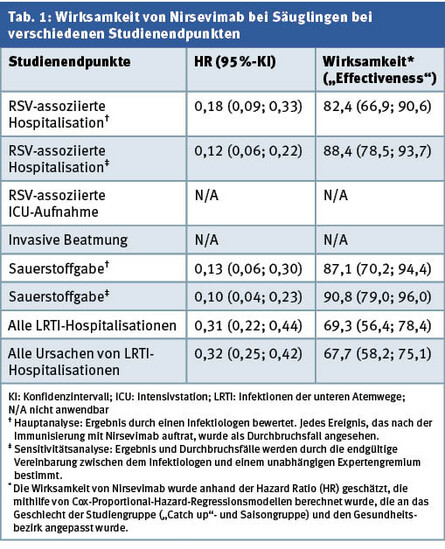 Tab. 1: Wirksamkeit von Nirsevimab bei Säuglingen bei verschiedenen Studienendpunkten

| Studienendpunkte | HR (95%-KI) | Wirksamkeit* („Effectiveness“) |
|---|---|---|
| RSV-assoziierte Hospitalisation† | 0,18 (0,09; 0,33) | 82,4 (66,9; 90,6) |
| RSV-assoziierte Hospitalisation‡ | 0,12 (0,06; 0,22) | 88,4 (78,5; 93,7) |
| RSV-assoziierte ICU-Aufnahme | N/A | N/A |
| Invasive Beatmung | N/A | N/A |
| Sauerstoffgabe† | 0,13 (0,06; 0,30) | 87,1 (70,2; 94,4) |
| Sauerstoffgabe‡ | 0,10 (0,04; 0,23) | 90,8 (79,0; 96,0) |
| Alle LRTI-Hospitalisationen | 0,31 (0,22; 0,44) | 69,3 (56,4; 78,4) |
| Alle Ursachen von LRTI-Hospitalisationen | 0,32 (0,25; 0,42) | 67,7 (58,2; 75,1) |

KI: Konfidenzintervall; ICU: Intensivstation; LRTI: Infektionen der unteren Atemwege; N/A nicht anwendbar
† Hauptanalyse: Ergebnis durch einen Infektiologen bewertet. Jedes Ereignis, das nach der Immunisierung mit Nirsevimab auftrat, wurde als Durchbruchsfall angesehen.
‡ Sensitivitätsanalyse: Ergebnis und Durchbruchsfälle werden durch die endgültige Vereinbarung zwischen dem Infektiologen und einem unabhängigen Expertengremium bestimmt.
* Die Wirksamkeit von Nirsevimab wurde anhand der Hazard Ratio (HR) geschätzt, die mithilfe von Cox-Proportional-Hazard-Regressionsmodellen berechnet wurde, die an das Geschlecht der Studiengruppe („Catch up“- und Saisongruppe) und den Gesundheitsbezirk angepasst wurde.